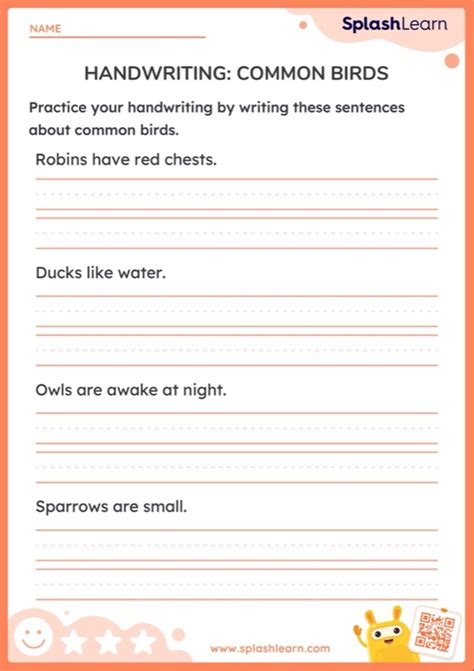 NAME

SplashLearn

HANDWRITING: COMMON BIRDS

Practice your handwriting by writing these sentences about common birds.

Robins have red chests.

Ducks like water.

Owls are awake at night.

Sparrows are small.

www.splashlearn.com